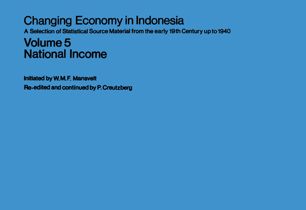 Changing Economy in Indonesia
A Selection of Statistical Source Material from the early 19th Century up to 1940

Volume 5
National Income

Initiated by W.M.F. Mansvelt

Re-edited and continued by P. Creutzberg